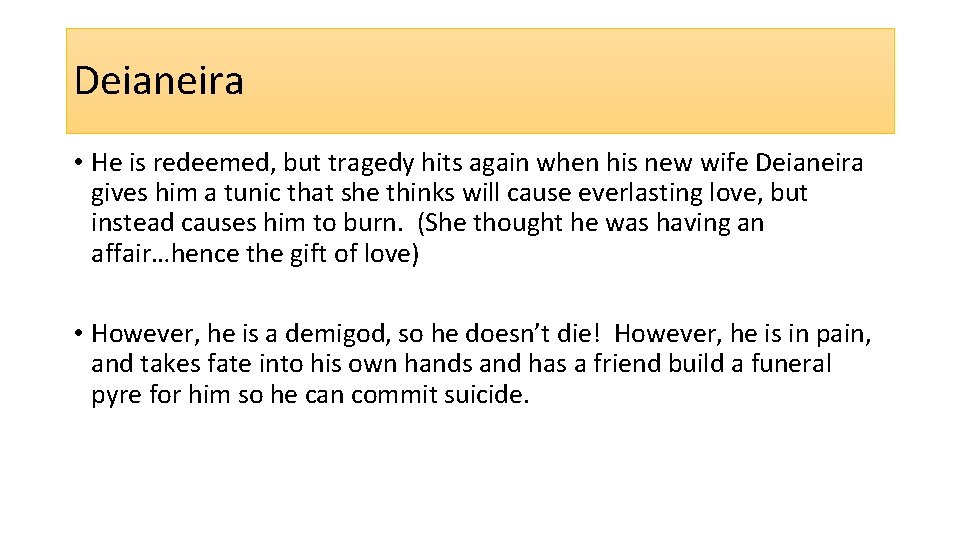 Deianeira

• He is redeemed, but tragedy hits again when his new wife Deianeira gives him a tunic that she thinks will cause everlasting love, but instead causes him to burn. (She thought he was having an affair…hence the gift of love)

• However, he is a demigod, so he doesn’t die! However, he is in pain, and takes fate into his own hands and has a friend build a funeral pyre for him so he can commit suicide.